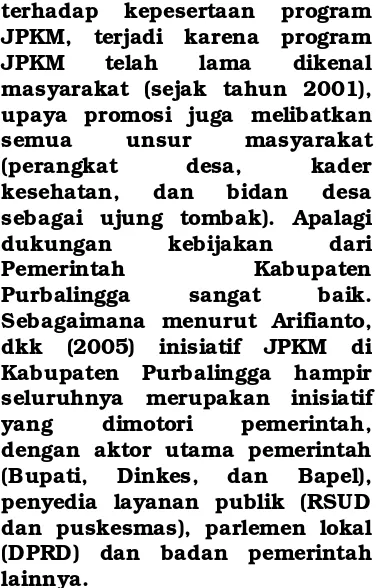 terhadap kepesertaan program JPKM, terjadi karena program JPKM telah lama dikenal masyarakat (sejak tahun 2001), upaya promosi juga melibatkan semua unsur masyarakat (perangkat desa, kader kesehatan, dan bidan desa sebagai ujung tombak). Apalagi dukungan kebijakan dari Pemerintah Kabupaten Purbalingga sangat baik. Sebagaimana menurut Arifianto, dkk (2005) inisiatif JPKM di Kabupaten Purbalingga hampir seluruhnya merupakan inisiatif yang dimotori pemerintah, dengan aktor utama pemerintah (Bupati, Dinkes, dan Bapel), penyedia layanan publik (RSUD dan puskesmas), parlemen lokal (DPRD) dan badan pemerintah lainnya.